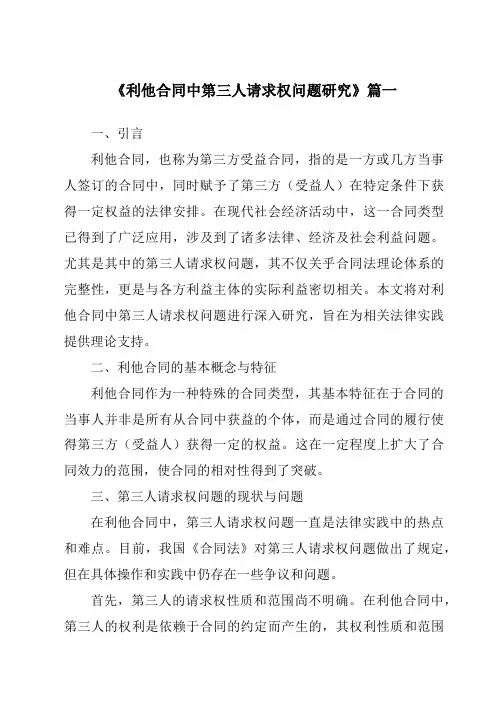 《利他合同中第三人请求权问题研究》篇一

一、引言

利他合同，也称为第三方受益合同，指的是一方或几方当事人签订的合同中，同时赋予了第三方（受益人）在特定条件下获得一定权益的法律安排。在现代社会经济活动中，这一合同类型已得到了广泛应用，涉及到了诸多法律、经济及社会利益问题。尤其是其中的第三人请求权问题，其不仅关乎合同法理论体系的完整性，更是与各方利益主体的实际利益密切相关。本文将对利他合同中第三人请求权问题进行深入研究，旨在为相关法律实践提供理论支持。

二、利他合同的基本概念与特征

利他合同作为一种特殊的合同类型，其基本特征在于合同的当事人并非是所有从合同中获益的个体，而是通过合同的履行使得第三方（受益人）获得一定的权益。这在一定程度上扩大了合同效力的范围，使合同的相对性得到了突破。

三、第三人请求权问题的现状与问题

在利他合同中，第三人请求权问题一直是法律实践中的热点和难点。目前，我国《合同法》对第三人请求权问题做出了规定，但在具体操作和实践中仍存在一些争议和问题。

首先，第三人的请求权性质和范围尚不明确。在利他合同中，第三人的权利是依赖于合同的约定而产生的，其权利性质和范围